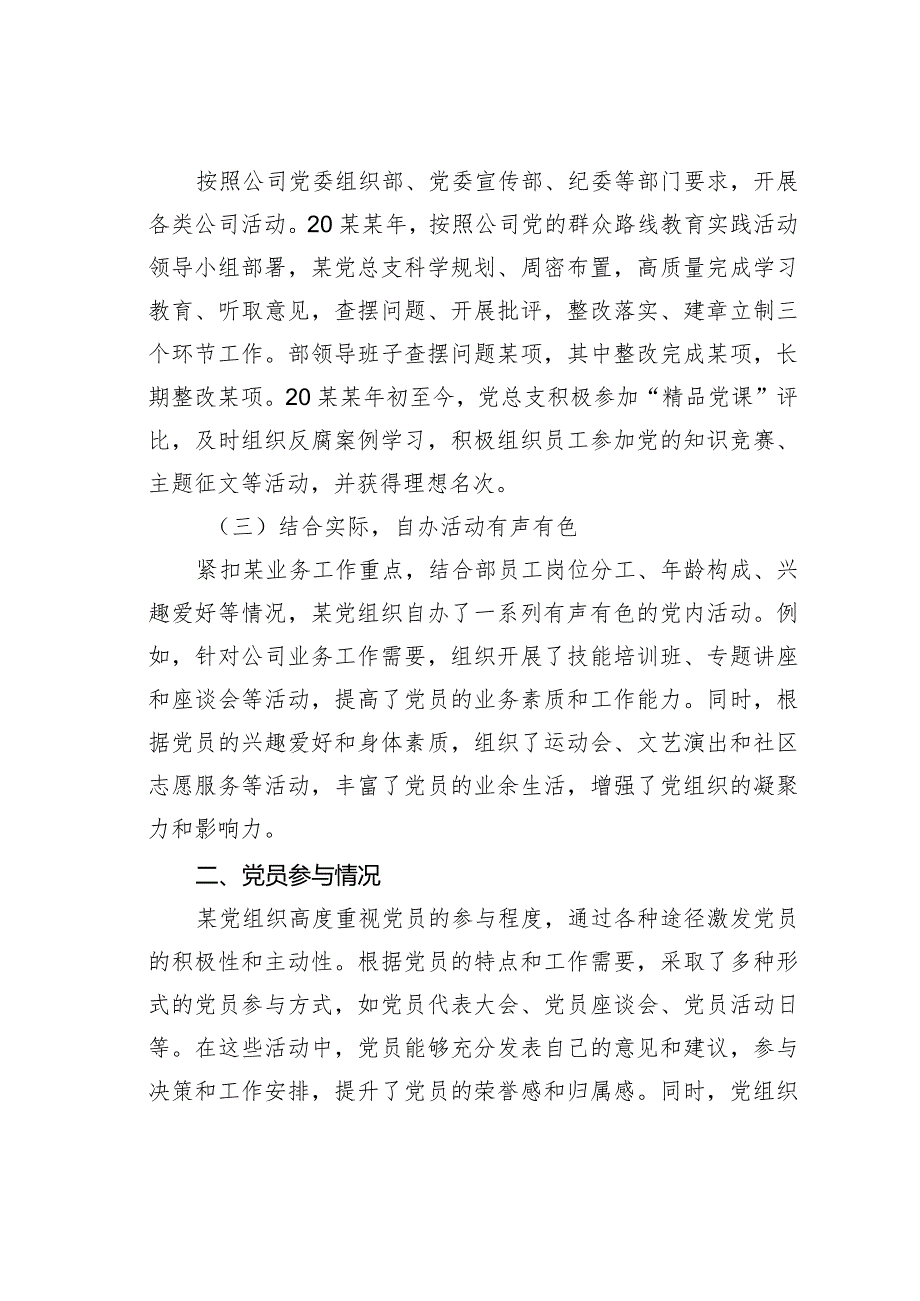 按照公司党委组织部、党委宣传部、纪委等部门要求，开展各类公司活动。20某某年，按照公司党的群众路线教育实践活动领导小组部署，某党总支科学规划、周密布置，高质量完成学习教育、听取意见，查摆问题、开展批评，整改落实、建章立制三个环节工作。部领导班子查摆问题某项，其中整改完成某项，长期整改某项。20某某年初至今，党总支积极参加“精品党课”评比，及时组织反腐案例学习，积极组织员工参加党的知识竞赛、主题征文等活动，并获得理想名次。

（三）结合实际，自办活动有声有色

紧扣某业务工作重点，结合部员工岗位分工、年龄构成、兴趣爱好等情况，某党组织自办了一系列有声有色的党内活动。例如，针对公司业务工作需要，组织开展了技能培训班、专题讲座和座谈会等活动，提高了党员的业务素质和工作能力。同时，根据党员的兴趣爱好和身体素质，组织了运动会、文艺演出和社区志愿服务等活动，丰富了党员的业余生活，增强了党组织的凝聚力和影响力。

二、党员参与情况

某党组织高度重视党员的参与程度，通过各种途径激发党员的积极性和主动性。根据党员的特点和工作需要，采取了多种形式的党员参与方式，如党员代表大会、党员座谈会、党员活动日等。在这些活动中，党员能够充分发表自己的意见和建议，参与决策和工作安排，提升了党员的荣誉感和归属感。同时，党组织